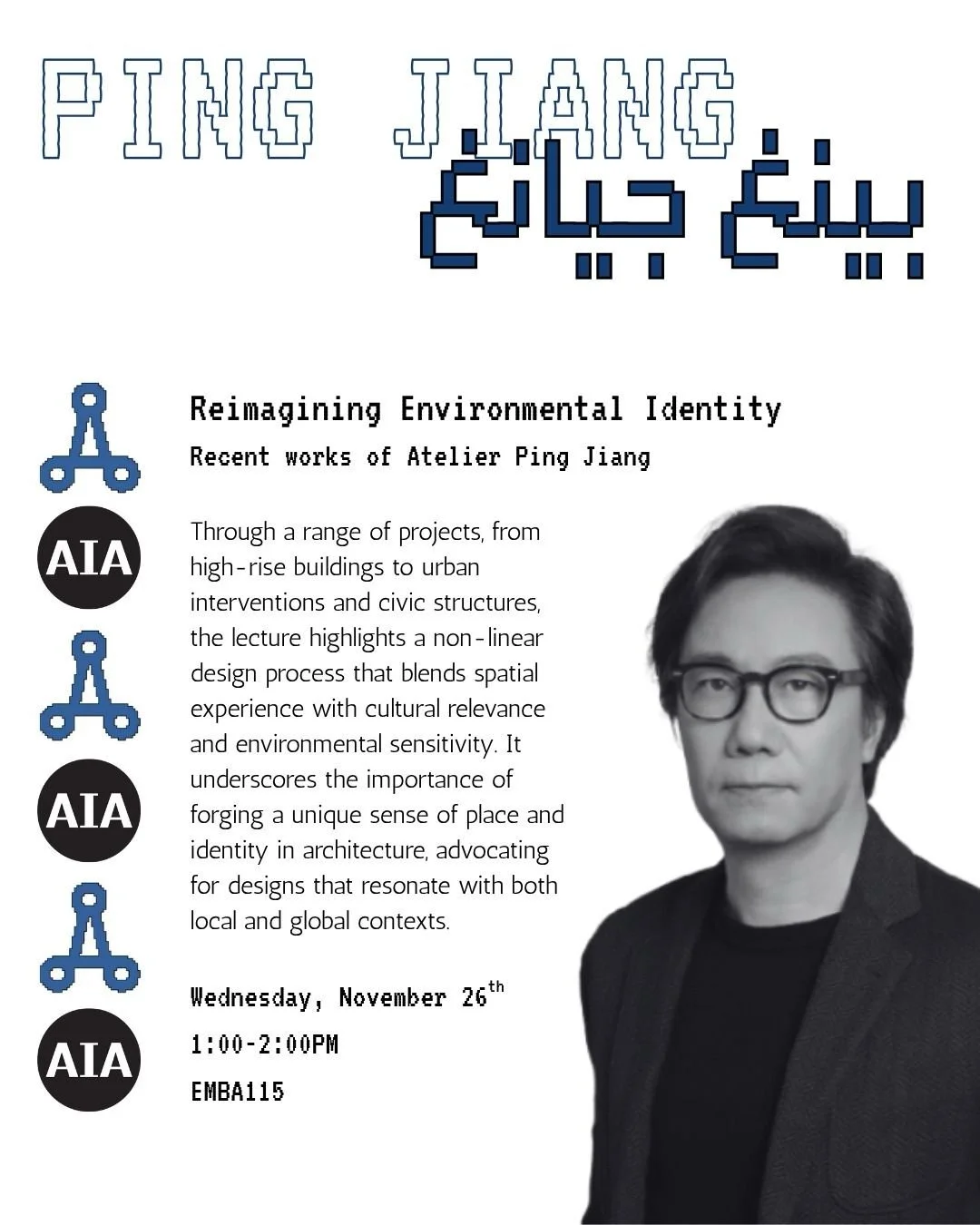 PING JIANG
بينغ جيانغ

AIA
AIA
AIA

Reimagining Environmental Identity
Recent works of Atelier Ping Jiang

Through a range of projects, from high-rise buildings to urban interventions and civic structures, the lecture highlights a non-linear design process that blends spatial experience with cultural relevance and environmental sensitivity. It underscores the importance of forging a unique sense of place and identity in architecture, advocating for designs that resonate with both local and global contexts.

Wednesday, November 26$^{th}$
1:00-2:00PM
EMBA115